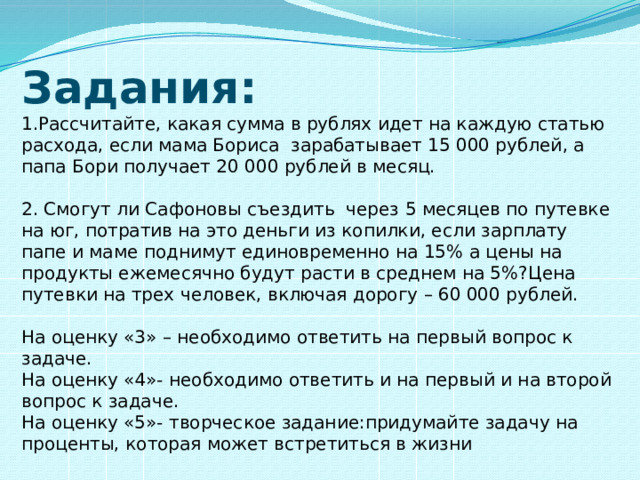 Задания:
1.Рассчитайте, какая сумма в рублях идет на каждую статью расхода, если мама Бориса зарабатывает 15 000 рублей, а папа Бори получает 20 000 рублей в месяц.

2. Смогут ли Сафоновы съездить через 5 месяцев по путевке на юг, потратив на это деньги из копилки, если зарплату папе и маме поднимут единовременно на 15% а цены на продукты ежемесячно будут расти в среднем на 5%?Цена путевки на трех человек, включая дорогу – 60 000 рублей.

На оценку «3» – необходимо ответить на первый вопрос к задаче.
На оценку «4»- необходимо ответить и на первый и на второй вопрос к задаче.
На оценку «5»- творческое задание:придумайте задачу на проценты, которая может встретиться в жизни